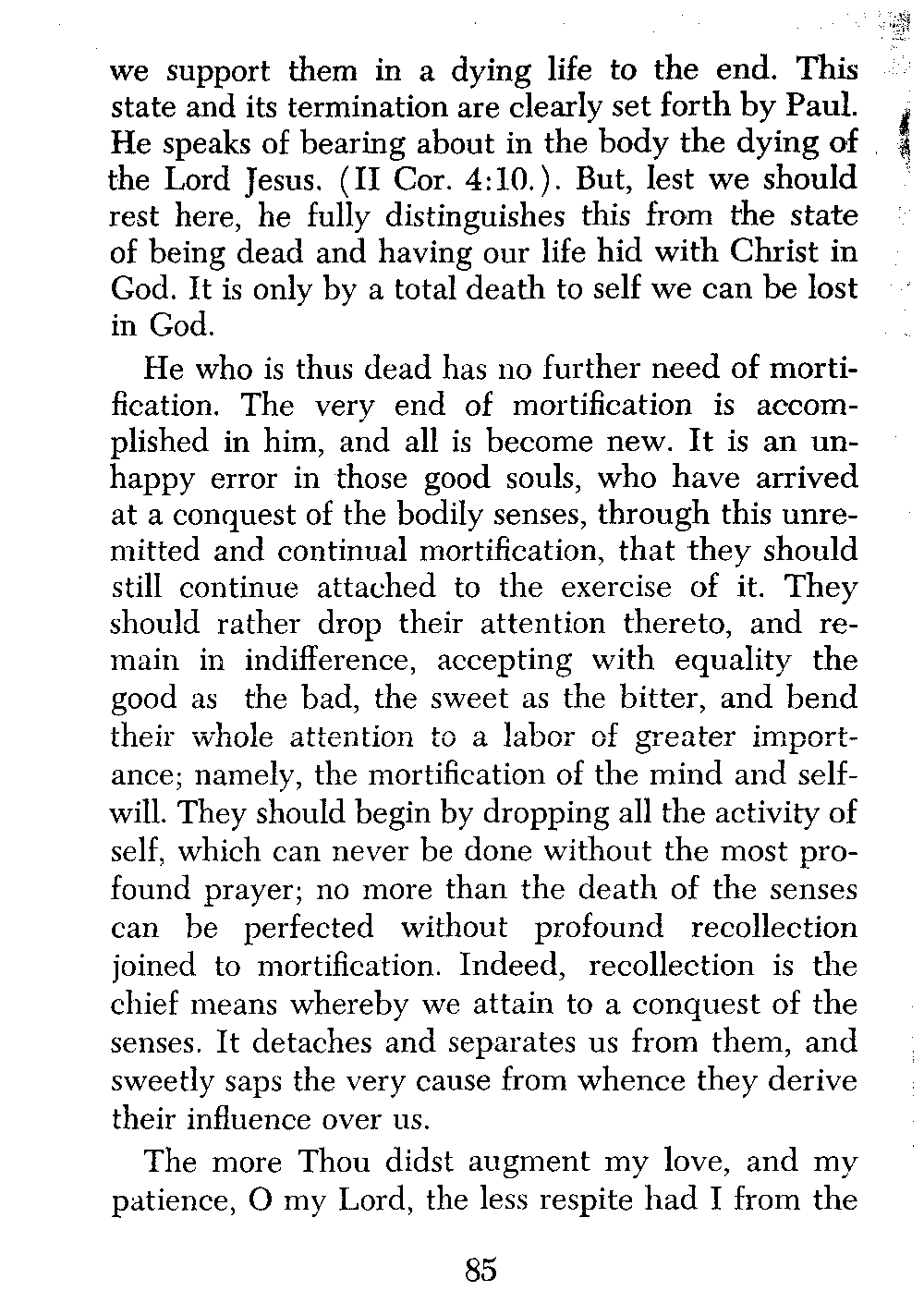 we support them in a dying life to the end. This state and its termination are clearly set forth by Paul. He speaks of bearing about in the body the dying of the Lord Jesus. (II Cor. 4:10.). But, lest we should rest here, he fully distinguishes this from the state of being dead and having our life hid with Christ in God. It is only by a total death to self we can be lost in God.

He who is thus dead has no further need of mortification. The very end of mortification is accomplished in him, and all is become new. It is an unhappy error in those good souls, who have arrived at a conquest of the bodily senses, through this unremitted and continual mortification, that they should still continue attached to the exercise of it. They should rather drop their attention thereto, and remain in indifference, accepting with equality the good as the bad, the sweet as the bitter, and bend their whole attention to a labor of greater importance; namely, the mortification of the mind and self-will. They should begin by dropping all the activity of self, which can never be done without the most profound prayer; no more than the death of the senses can be perfected without profound recollection joined to mortification. Indeed, recollection is the chief means whereby we attain to a conquest of the senses. It detaches and separates us from them, and sweetly saps the very cause from whence they derive their influence over us.

The more Thou didst augment my love, and my patience, O my Lord, the less respite had I from the

85